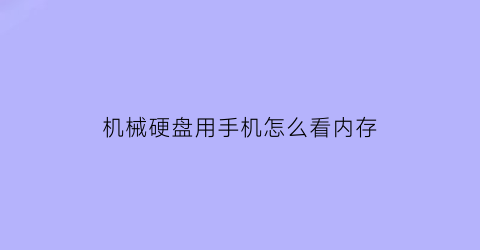 机械硬盘用手机怎么看内存